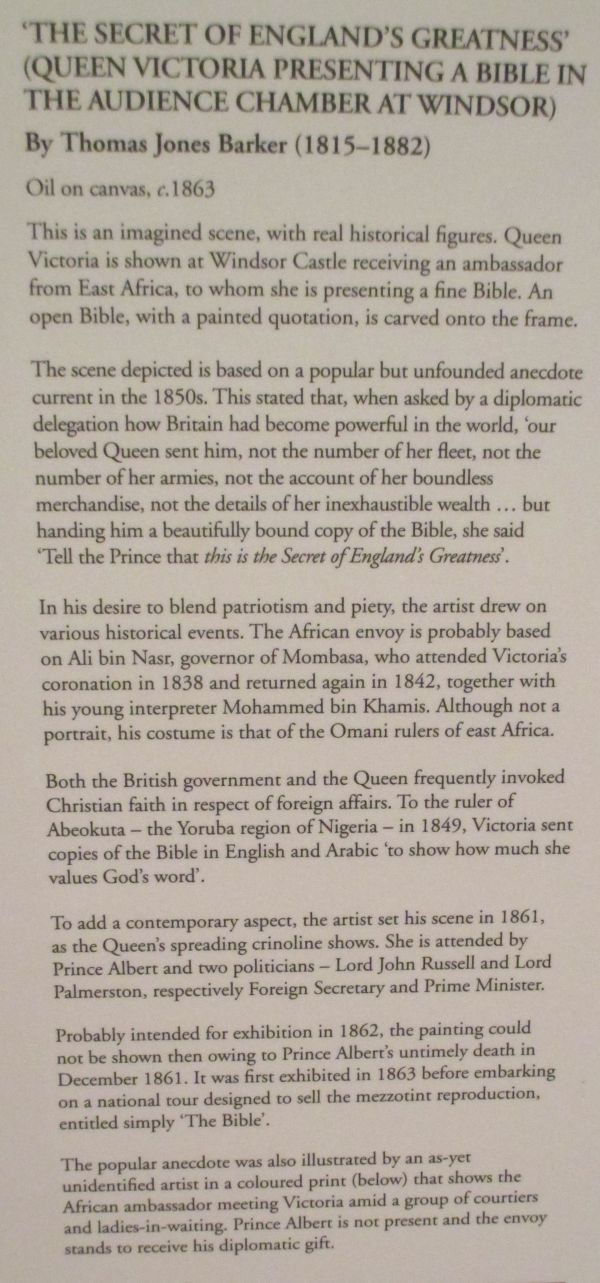 'THE SECRET OF ENGLAND'S GREATNESS' (QUEEN VICTORIA PRESENTING A BIBLE IN THE AUDIENCE CHAMBER AT WINDSOR)
By Thomas Jones Barker (1815–1882)

Oil on canvas, c.1863

This is an imagined scene, with real historical figures. Queen Victoria is shown at Windsor Castle receiving an ambassador from East Africa, to whom she is presenting a fine Bible. An open Bible, with a painted quotation, is carved onto the frame.

The scene depicted is based on a popular but unfounded anecdote current in the 1850s. This stated that, when asked by a diplomatic delegation how Britain had become powerful in the world, 'our beloved Queen sent him, not the number of her fleet, not the number of her armies, not the account of her boundless merchandise, not the details of her inexhaustible wealth … but handing him a beautifully bound copy of the Bible, she said 'Tell the Prince that this is the Secret of England's Greatness'.

In his desire to blend patriotism and piety, the artist drew on various historical events. The African envoy is probably based on Ali bin Nasr, governor of Mombasa, who attended Victoria's coronation in 1838 and returned again in 1842, together with his young interpreter Mohammed bin Khamis. Although not a portrait, his costume is that of the Omani rulers of east Africa.

Both the British government and the Queen frequently invoked Christian faith in respect of foreign affairs. To the ruler of Abeokuta – the Yoruba region of Nigeria – in 1849, Victoria sent copies of the Bible in English and Arabic 'to show how much she values God's word'.

To add a contemporary aspect, the artist set his scene in 1861, as the Queen's spreading crinoline shows. She is attended by Prince Albert and two politicians – Lord John Russell and Lord Palmerston, respectively Foreign Secretary and Prime Minister.

Probably intended for exhibition in 1862, the painting could not be shown then owing to Prince Albert's untimely death in December 1861. It was first exhibited in 1863 before embarking on a national tour designed to sell the mezzotint reproduction, entitled simply 'The Bible'.

The popular anecdote was also illustrated by an as-yet unidentified artist in a coloured print (below) that shows the African ambassador meeting Victoria amid a group of courtiers and ladies-in-waiting. Prince Albert is not present and the envoy stands to receive his diplomatic gift.